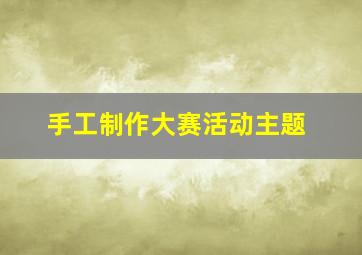 手工制作大赛活动主题